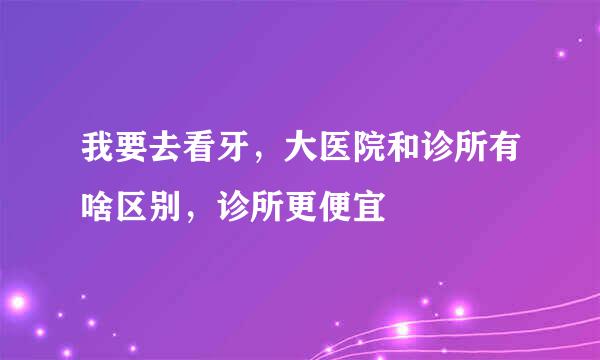 我要去看牙，大医院和诊所有啥区别，诊所更便宜